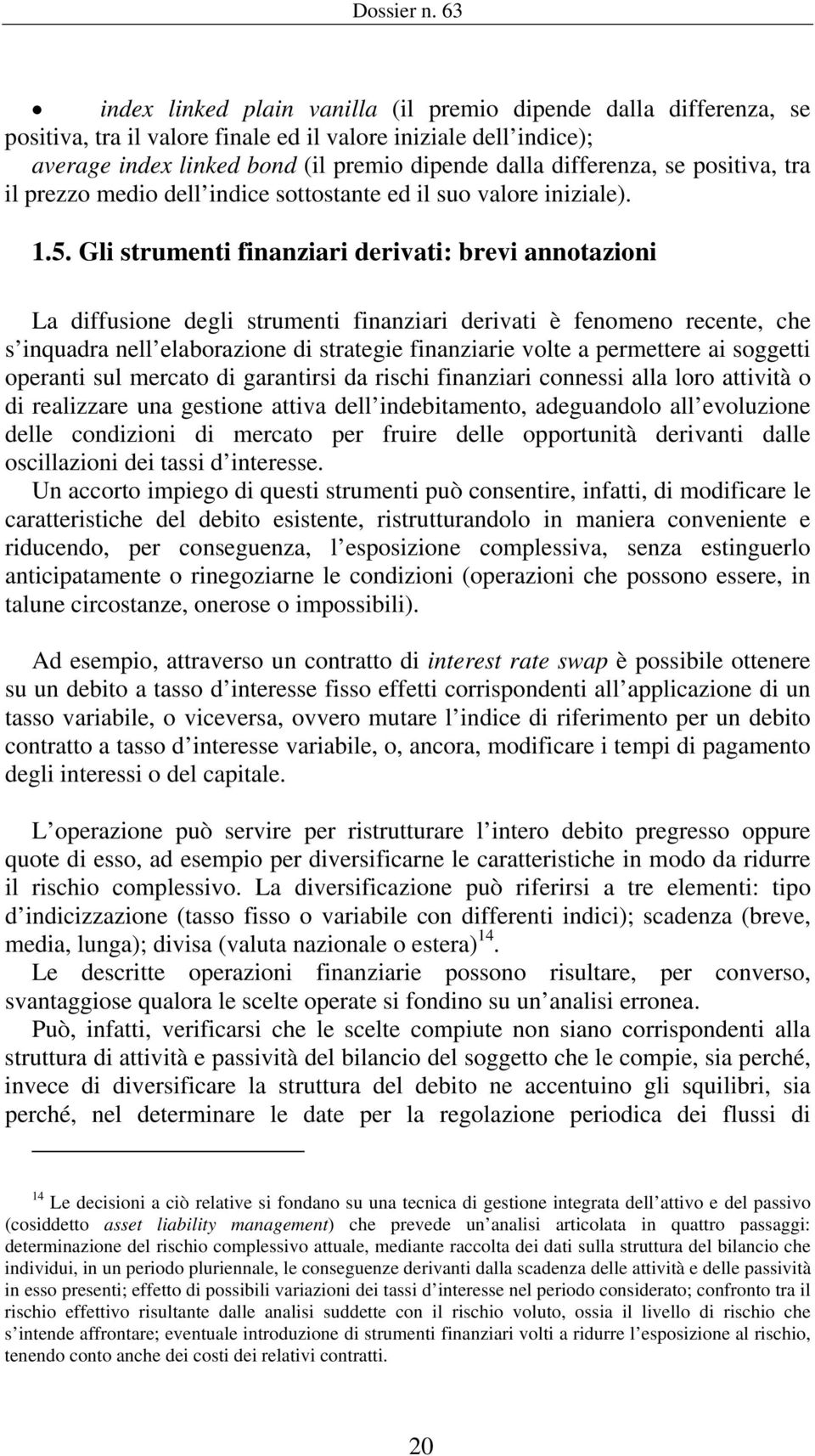 Dossier n. 63

• index linked plain vanilla (il premio dipende dalla differenza, se positiva, tra il valore finale ed il valore iniziale dell indice); average index linked bond (il premio dipende dalla differenza, se positiva, tra il prezzo medio dell indice sottostante ed il suo valore iniziale).

1.5. Gli strumenti finanziari derivati: brevi annotazioni

La diffusione degli strumenti finanziari derivati è fenomeno recente, che s inquadra nell elaborazione di strategie finanziarie volte a permettere ai soggetti operanti sul mercato di garantirsi da rischi finanziari connessi alla loro attività o di realizzare una gestione attiva dell indebitamento, adeguandolo all evoluzione delle condizioni di mercato per fruire delle opportunità derivanti dalle oscillazioni dei tassi d interesse.
Un accorto impiego di questi strumenti può consentire, infatti, di modificare le caratteristiche del debito esistente, ristrutturandolo in maniera conveniente e riducendo, per conseguenza, l esposizione complessiva, senza estinguerlo anticipatamente o rinegoziarne le condizioni (operazioni che possono essere, in talune circostanze, onerose o impossibili).

Ad esempio, attraverso un contratto di interest rate swap è possibile ottenere su un debito a tasso d interesse fisso effetti corrispondenti all applicazione di un tasso variabile, o viceversa, ovvero mutare l indice di riferimento per un debito contratto a tasso d interesse variabile, o, ancora, modificare i tempi di pagamento degli interessi o del capitale.

L operazione può servire per ristrutturare l intero debito pregresso oppure quote di esso, ad esempio per diversificarne le caratteristiche in modo da ridurre il rischio complessivo. La diversificazione può riferirsi a tre elementi: tipo d indicizzazione (tasso fisso o variabile con differenti indici); scadenza (breve, media, lunga); divisa (valuta nazionale o estera)$^{14}$.
Le descritte operazioni finanziarie possono risultare, per converso, svantaggiose qualora le scelte operate si fondino su un analisi erronea.
Può, infatti, verificarsi che le scelte compiute non siano corrispondenti alla struttura di attività e passività del bilancio del soggetto che le compie, sia perché, invece di diversificare la struttura del debito ne accentuino gli squilibri, sia perché, nel determinare le date per la regolazione periodica dei flussi di

$^{14}$ Le decisioni a ciò relative si fondano su una tecnica di gestione integrata dell attivo e del passivo (cosiddetto asset liability management) che prevede un analisi articolata in quattro passaggi: determinazione del rischio complessivo attuale, mediante raccolta dei dati sulla struttura del bilancio che individui, in un periodo pluriennale, le conseguenze derivanti dalla scadenza delle attività e delle passività in esso presenti; effetto di possibili variazioni dei tassi d interesse nel periodo considerato; confronto tra il rischio effettivo risultante dalle analisi suddette con il rischio voluto, ossia il livello di rischio che s intende affrontare; eventuale introduzione di strumenti finanziari volti a ridurre l esposizione al rischio, tenendo conto anche dei costi dei relativi contratti.

20